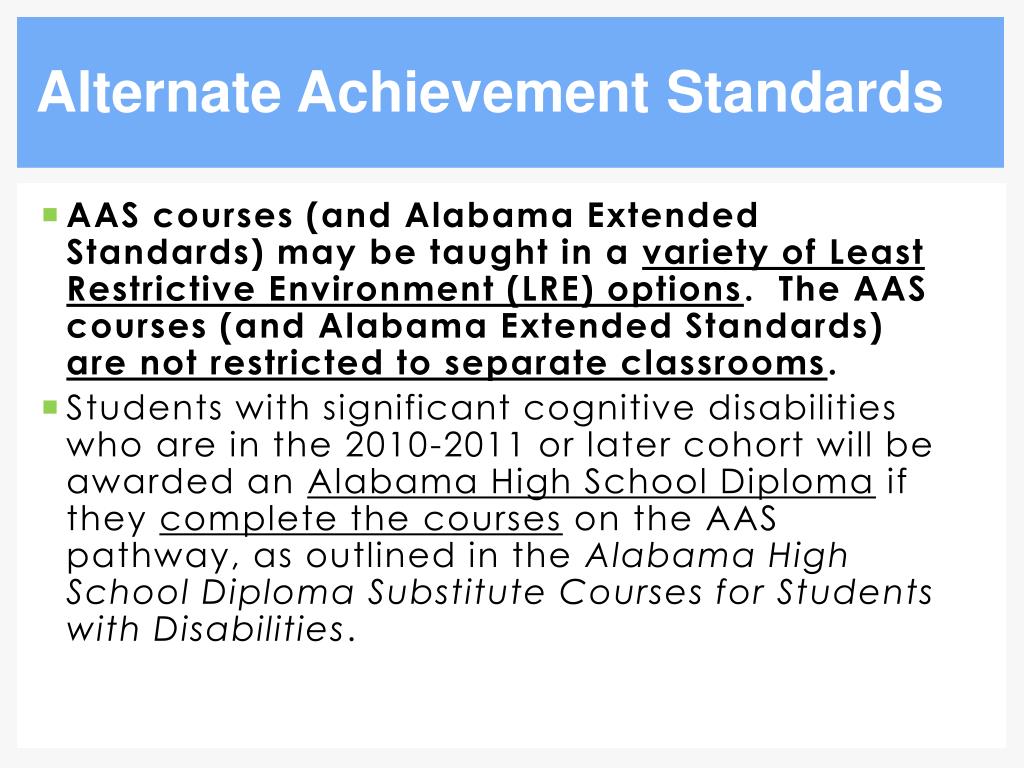 Alternate Achievement Standards

AAS courses (and Alabama Extended Standards) may be taught in a variety of Least Restrictive Environment (LRE) options. The AAS courses (and Alabama Extended Standards) are not restricted to separate classrooms.

Students with significant cognitive disabilities who are in the 2010-2011 or later cohort will be awarded an Alabama High School Diploma if they complete the courses on the AAS pathway, as outlined in the Alabama High School Diploma Substitute Courses for Students with Disabilities.